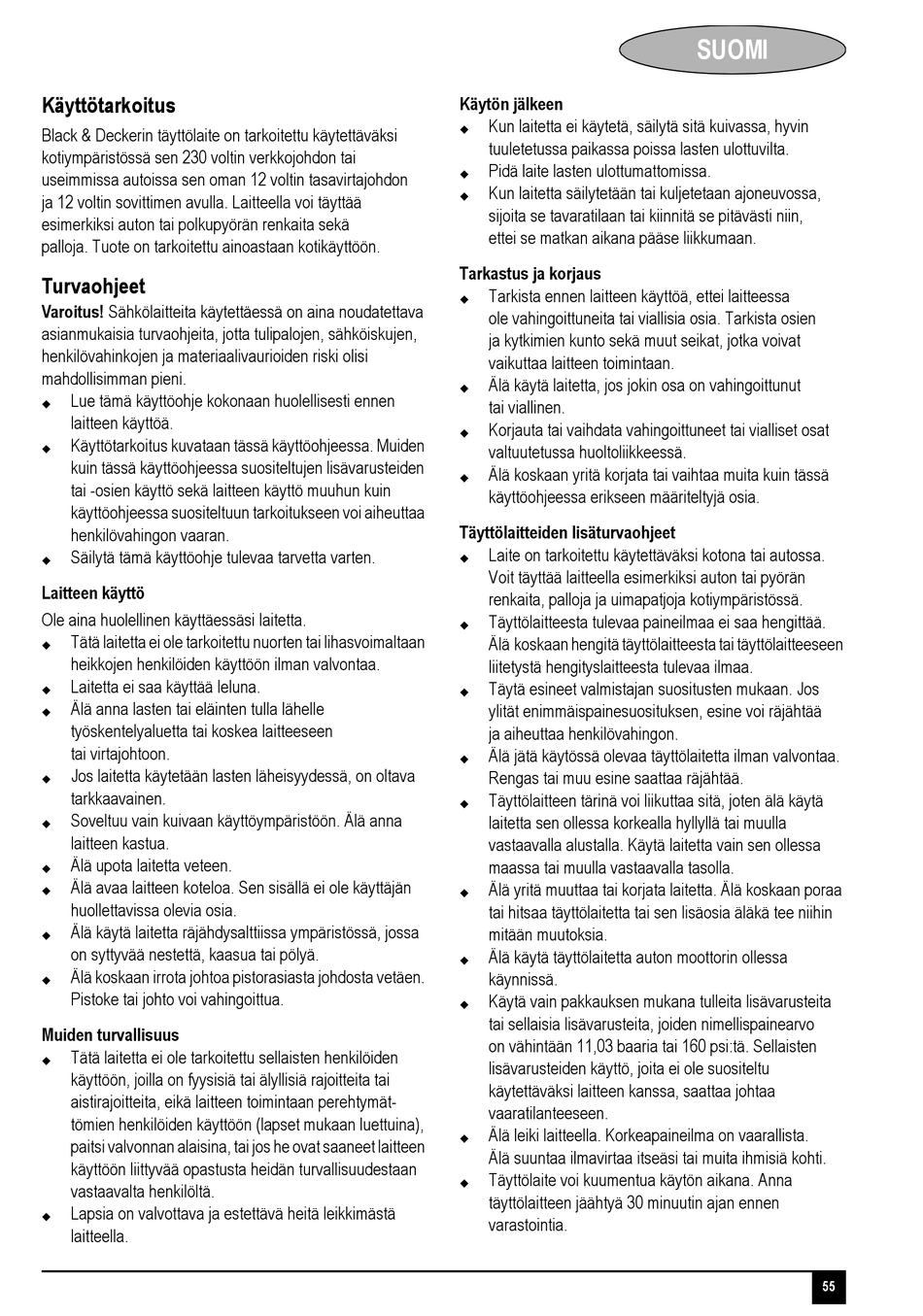 SUOMI

Käyttötarkoitus

Black & Deckerin täyttölaite on tarkoitettu käytettäväksi kotiympäristössä sen 230 voltin verkkojohdon tai useimmissa autoissa sen oman 12 voltin tasavirtajohdon ja 12 voltin sovittimen avulla. Laitteella voi täyttää esimerkiksi auton tai polkupyörän renkaita sekä palloja. Tuote on tarkoitettu ainoastaan kotikäyttöön.

Turvaohjeet

Varoitus! Sähkölaitteita käytettäessä on aina noudatettava asianmukaisia turvaohjeita, jotta tulipalojen, sähköiskujen, henkilövahinkojen ja materiaalivaurioiden riski olisi mahdollisimman pieni.

◆ Lue tämä käyttöohje kokonaan huolellisesti ennen laitteen käyttöä.
◆ Käyttötarkoitus kuvataan tässä käyttöohjeessa. Muiden kuin tässä käyttöohjeessa suositeltujen lisävarusteiden tai -osien käyttö sekä laitteen käyttö muuhun kuin käyttöohjeessa suositeltuun tarkoitukseen voi aiheuttaa henkilövahingon vaaran.
◆ Säilytä tämä käyttöohje tulevaa tarvetta varten.

Laitteen käyttö

Ole aina huolellinen käyttäessäsi laitetta.

◆ Tätä laitetta ei ole tarkoitettu nuorten tai lihasvoimaltaan heikkojen henkilöiden käyttöön ilman valvontaa.
◆ Laitetta ei saa käyttää leluna.
◆ Älä anna lasten tai eläinten tulla lähelle työskentelyaluetta tai koskea laitteeseen tai virtajohtoon.
◆ Jos laitetta käytetään lasten läheisyydessä, on oltava tarkkaavainen.
◆ Soveltuu vain kuivaan käyttöympäristöön. Älä anna laitteen kastua.
◆ Älä upota laitetta veteen.
◆ Älä avaa laitteen koteloa. Sen sisällä ei ole käyttäjän huollettavissa olevia osia.
◆ Älä käytä laitetta räjähdysalttiissa ympäristössä, jossa on syttyvää nestettä, kaasua tai pölyä.
◆ Älä koskaan irrota johtoa pistorasiasta johdosta vetäen. Pistoke tai johto voi vahingoittua.

Muiden turvallisuus

◆ Tätä laitetta ei ole tarkoitettu sellaisten henkilöiden käyttöön, joilla on fyysisiä tai älyllisiä rajoitteita tai aistirajoitteita, eikä laitteen toimintaan perehtymättömien henkilöiden käyttöön (lapset mukaan luettuina), paitsi valvonnan alaisina, tai jos he ovat saaneet laitteen käyttöön liittyvää opastusta heidän turvallisuudestaan vastaavalta henkilöltä.
◆ Lapsia on valvottava ja estettävä heitä leikkimästä laitteella.

Käytön jälkeen

◆ Kun laitetta ei käytetä, säilytä sitä kuivassa, hyvin tuuletetussa paikassa poissa lasten ulottuvilta.
◆ Pidä laite lasten ulottumattomissa.
◆ Kun laitetta säilytetään tai kuljetetaan ajoneuvossa, sijoita se tavaratilaan tai kiinnitä se pitävästi niin, ettei se matkan aikana pääse liikkumaan.

Tarkastus ja korjaus

◆ Tarkista ennen laitteen käyttöä, ettei laitteessa ole vahingoittuneita tai viallisia osia. Tarkista osien ja kytkimien kunto sekä muut seikat, jotka voivat vaikuttaa laitteen toimintaan.
◆ Älä käytä laitetta, jos jokin osa on vahingoittunut tai viallinen.
◆ Korjauta tai vaihdata vahingoittuneet tai vialliset osat valtuutetussa huoltoliikkeessä.
◆ Älä koskaan yritä korjata tai vaihtaa muita kuin tässä käyttöohjeessa erikseen määriteltyjä osia.

Täyttölaitteiden lisäturvaohjeet

◆ Laite on tarkoitettu käytettäväksi kotona tai autossa. Voit täyttää laitteella esimerkiksi auton tai pyörän renkaita, palloja ja uimapatjoja kotiympäristössä.
◆ Täyttölaitteesta tulevaa paineilmaa ei saa hengittää. Älä koskaan hengitä täyttölaitteesta tai täyttölaitteeseen liitetystä hengityslaitteesta tulevaa ilmaa.
◆ Täytä esineet valmistajan suositusten mukaan. Jos ylität enimmäispainesuosituksen, esine voi räjähtää ja aiheuttaa henkilövahingon.
◆ Älä jätä käytössä olevaa täyttölaitetta ilman valvontaa. Rengas tai muu esine saattaa räjähtää.
◆ Täyttölaitteen tärinä voi liikuttaa sitä, joten älä käytä laitetta sen ollessa korkealla hyllyllä tai muulla vastaavalla alustalla. Käytä laitetta vain sen ollessa maassa tai muulla vastaavalla tasolla.
◆ Älä yritä muuttaa tai korjata laitetta. Älä koskaan poraa tai hitsaa täyttölaitetta tai sen lisäosia äläkä tee niihin mitään muutoksia.
◆ Älä käytä täyttölaitetta auton moottorin ollessa käynnissä.
◆ Käytä vain pakkauksen mukana tulleita lisävarusteita tai sellaisia lisävarusteita, joiden nimellispainearvo on vähintään 11,03 baaria tai 160 psi:tä. Sellaisten lisävarusteiden käyttö, joita ei ole suositeltu käytettäväksi laitteen kanssa, saattaa johtaa vaaratilanteeseen.
◆ Älä leiki laitteella. Korkeapaineilma on vaarallista. Älä suuntaa ilmavirtaa itseäsi tai muita ihmisiä kohti.
◆ Täyttölaite voi kuumentua käytön aikana. Anna täyttölaitteen jäähtyä 30 minuutin ajan ennen varastointia.

55